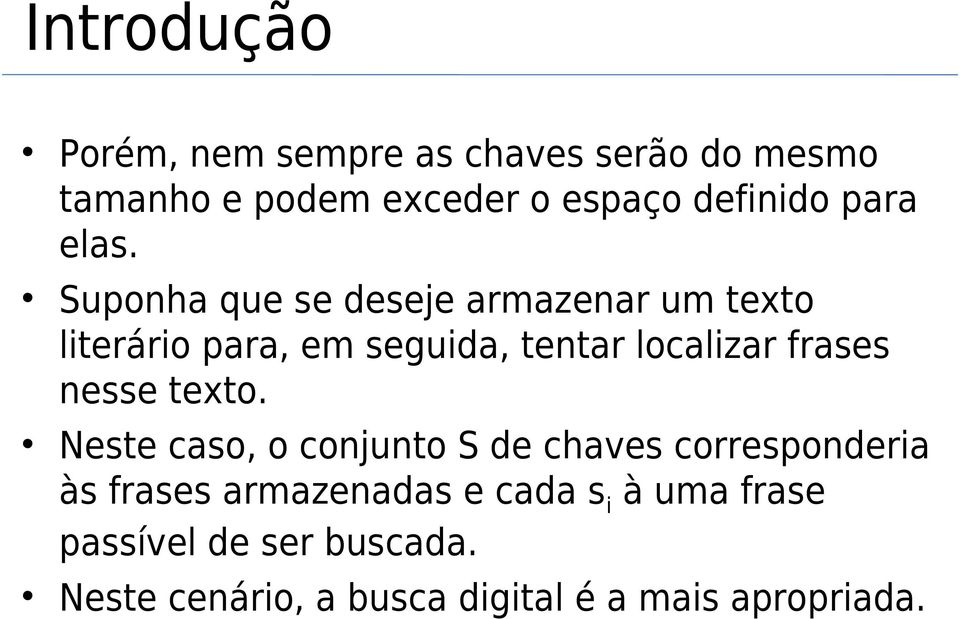 Introdução

• Porém, nem sempre as chaves serão do mesmo tamanho e podem exceder o espaço definido para elas.

• Suponha que se deseje armazenar um texto literário para, em seguida, tentar localizar frases nesse texto.

• Neste caso, o conjunto S de chaves corresponderia às frases armazenadas e cada $s_i$ à uma frase passível de ser buscada.

• Neste cenário, a busca digital é a mais apropriada.